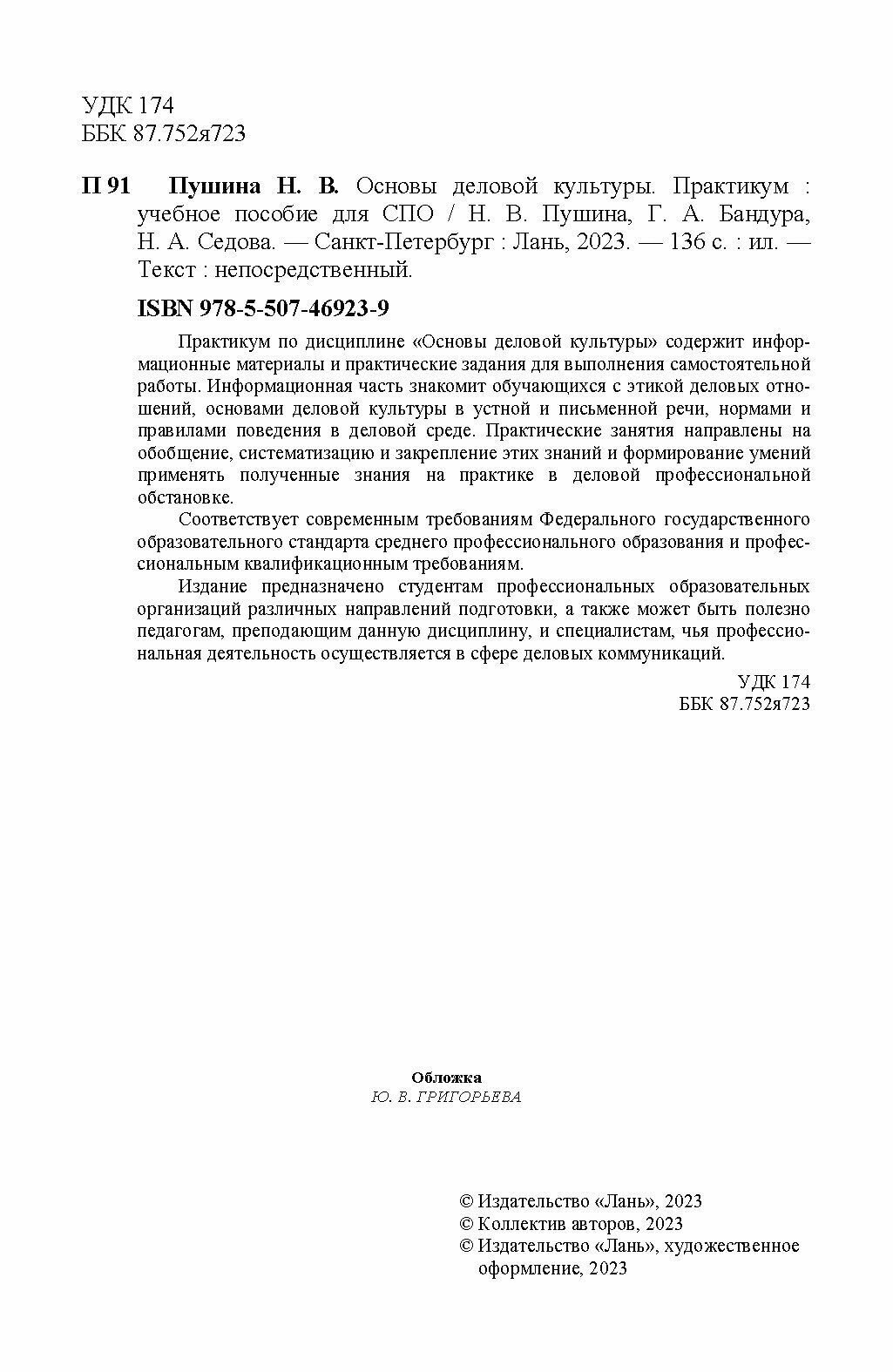 УДК 174
ББК 87.752я723

П 91 Пушина Н. В. Основы деловой культуры. Практикум : учебное пособие для СПО / Н. В. Пушина, Г. А. Бандура, Н. А. Седова. — Санкт-Петербург : Лань, 2023. — 136 с. : ил. — Текст : непосредственный.

ISBN 978-5-507-46923-9

Практикум по дисциплине «Основы деловой культуры» содержит информационные материалы и практические задания для выполнения самостоятельной работы. Информационная часть знакомит обучающихся с этикой деловых отношений, основами деловой культуры в устной и письменной речи, нормами и правилами поведения в деловой среде. Практические занятия направлены на обобщение, систематизацию и закрепление этих знаний и формирование умений применять полученные знания на практике в деловой профессиональной обстановке.

Соответствует современным требованиям Федерального государственного образовательного стандарта среднего профессионального образования и профессиональным квалификационным требованиям.

Издание предназначено студентам профессиональных образовательных организаций различных направлений подготовки, а также может быть полезно педагогам, преподающим данную дисциплину, и специалистам, чья профессиональная деятельность осуществляется в сфере деловых коммуникаций.

УДК 174
ББК 87.752я723

Обложка
Ю. В. ГРИГОРЬЕВА

© Издательство «Лань», 2023
© Коллектив авторов, 2023
© Издательство «Лань», художественное оформление, 2023